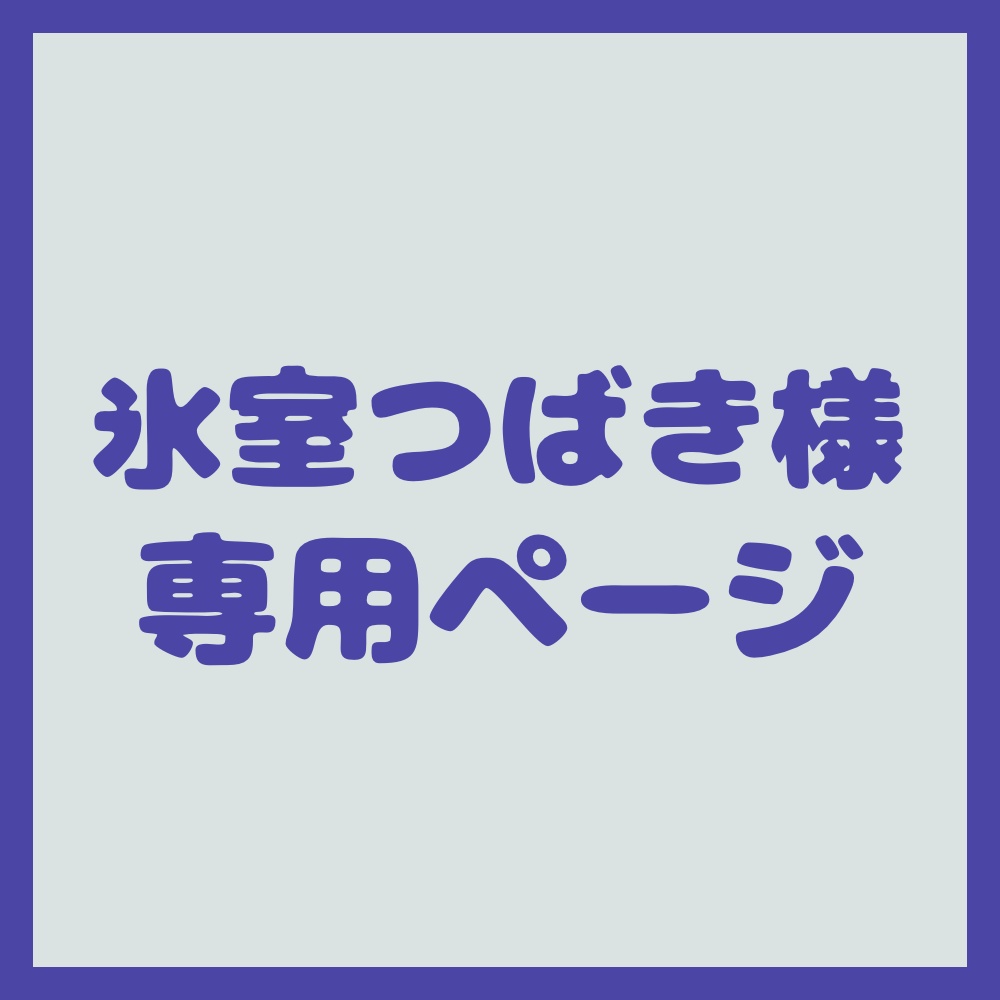 氷室つばき様
専用ページ